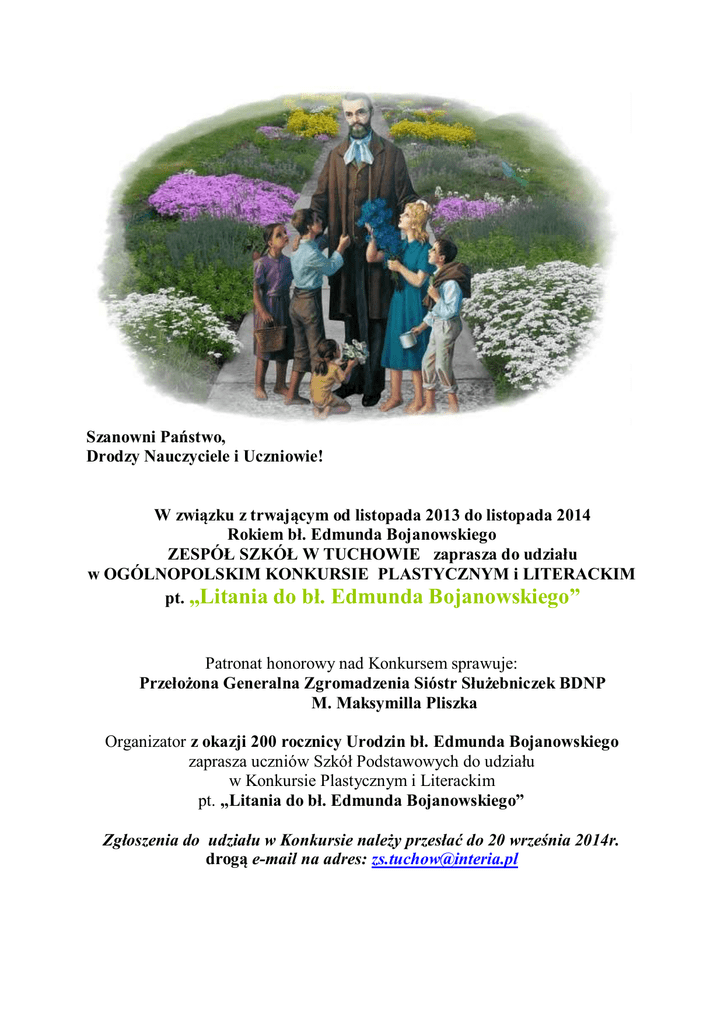 Szanowni Państwo,
Drodzy Nauczyciele i Uczniowie!

W związku z trwającym od listopada 2013 do listopada 2014
Rokiem bł. Edmunda Bojanowskiego
ZESPÓŁ SZKÓŁ W TUCHOWIE zaprasza do udziału
w OGÓLNOPOLSKIM KONKURSIE PLASTYCZNYM i LITERACKIM
pt. „Litania do bł. Edmunda Bojanowskiego”

Patronat honorowy nad Konkursem sprawuje:
Przełożona Generalna Zgromadzenia Sióstr Służebniczek BDNP
M. Maksymilla Pliszka

Organizator z okazji 200 rocznicy Urodzin bł. Edmunda Bojanowskiego
zaprasza uczniów Szkół Podstawowych do udziału
w Konkursie Plastycznym i Literackim
pt. „Litania do bł. Edmunda Bojanowskiego”

Zgłoszenia do udziału w Konkursie należy przesłać do 20 września 2014r.
drogą e-mail na adres: zs.tuchow@interia.pl